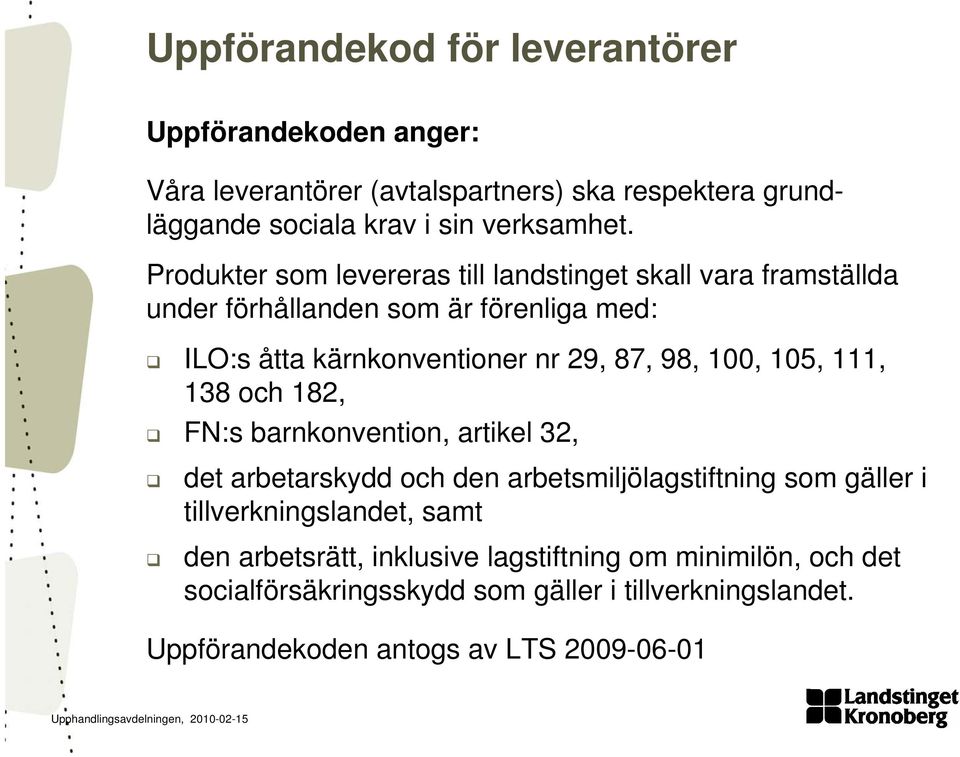 Uppförandekod för leverantörer

Uppförandekoden anger:

Våra leverantörer (avtalspartners) ska respektera grundläggande sociala krav i sin verksamhet.

Produkter som levereras till landstinget skall vara framställda under förhållanden som är förenliga med:

ILO:s åtta kärnkonventioner nr 29, 87, 98, 100, 105, 111, 138 och 182,

FN:s barnkonvention, artikel 32,

det arbetarskydd och den arbetsmiljölagstiftning som gäller i tillverkningslandet, samt

den arbetsrätt, inklusive lagstiftning om minimilön, och det socialförsäkringsskydd som gäller i tillverkningslandet.

Uppförandekoden antogs av LTS 2009-06-01

Upphandlingsavdelningen, 2010-02-15

Landstinget Kronoberg